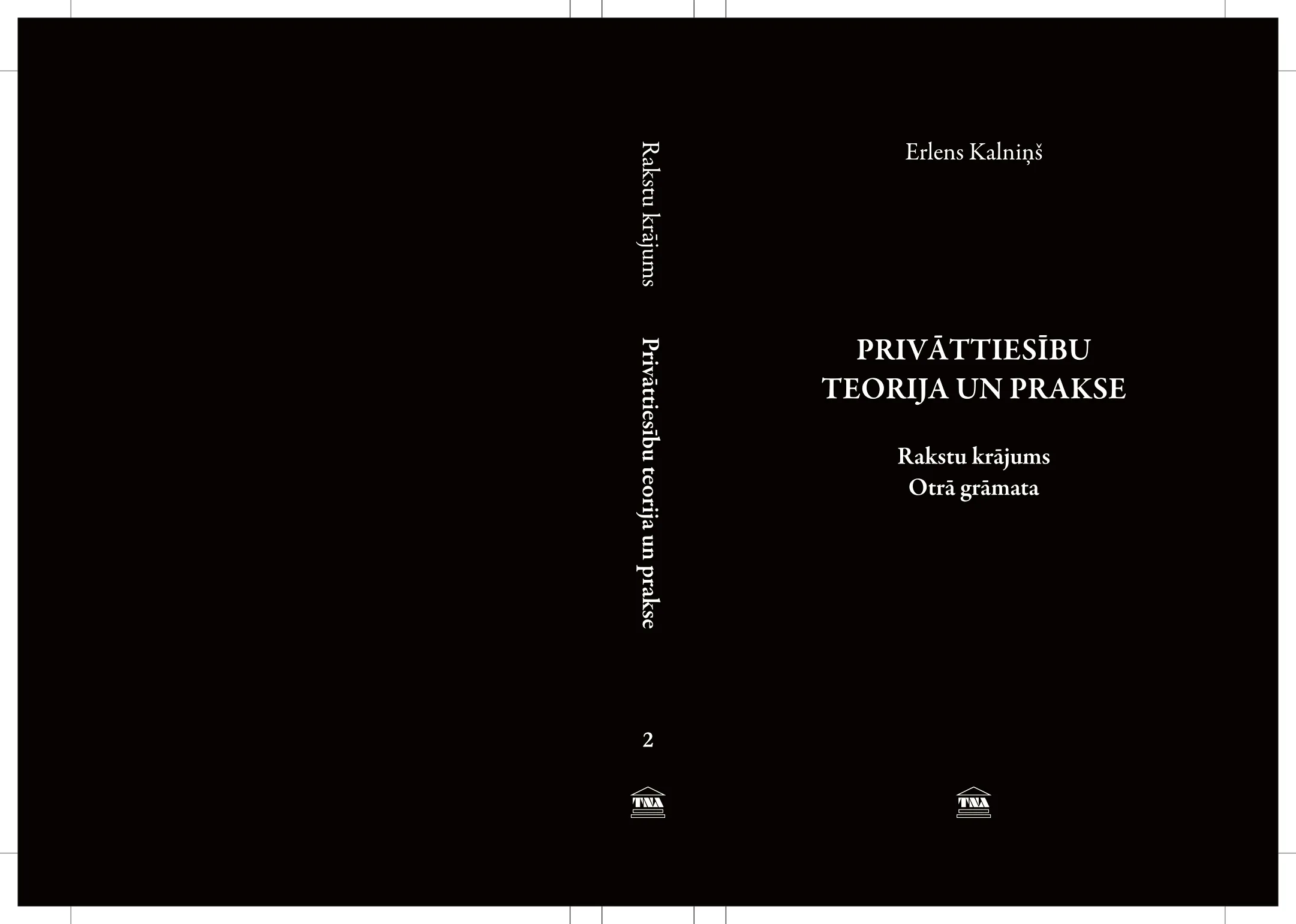 Rakstu krājums Privāttiesību teorija un prakse

2

TNA

Erlens Kalniņš

PRIVĀTTIESĪBU TEORIJA UN PRAKSE

Rakstu krājums
Otrā grāmata

TNA